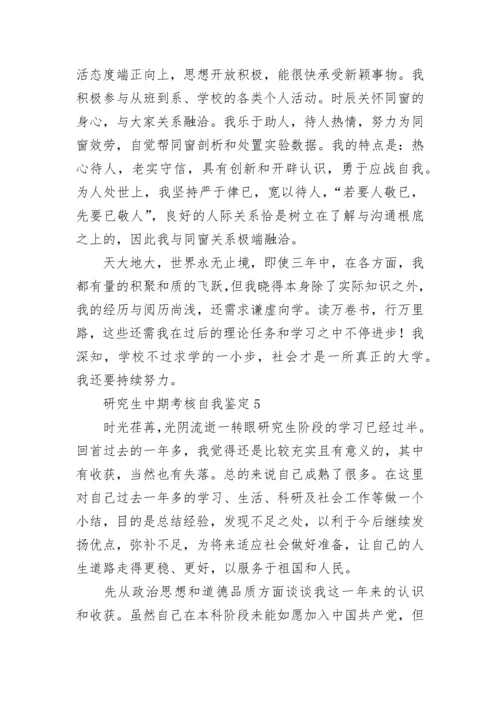 活态度端正向上，思想开放积极，能很快承受新颖事物。我积极参与从班到系、学校的各类个人活动。时辰关怀同窗的身心，与大家关系融洽。我乐于助人，待人热情，努力为同窗效劳，自觉帮同窗剖析和处置实验数据。我的特点是：热心待人，老实守信，具有创新和开辟认识，勇于应战自我。为人处世上，我坚持严于律已，宽以待人，“若要人敬已，先要已敬人”，良好的人际关系恰是树立在了解与沟通根底之上的，因此我与同窗关系极端融洽。

天大地大，世界永无止境，即使三年中，在各方面，我都有量的积聚和质的飞跃，但我晓得本身除了实际知识之外，我的经历与阅历尚浅，还需求谦虚向学。读万卷书，行万里路，这些还需我在过后的理论任务和学习之中不停进步！我深知，学校不过求学的一小步，社会才是一所真正的大学。我还要持续努力。

研究生中期考核自我鉴定 5

时光荏苒，光阴流逝一转眼研究生阶段的学习已经过半。回首过去的一年多，我觉得还是比较充实且有意义的，其中有收获，当然也有失落。总的来说自己成熟了很多。在这里对自己过去一年多的学习、生活、科研及社会工作等做一个小结，目的是总结经验，发现不足之处，以利于今后继续发扬优点，弥补不足，为将来适应社会做好准备，让自己的人生道路走得更稳、更好，以服务于祖国和人民。

先从政治思想和道德品质方面谈谈我这一年来的认识和收获。虽然自己在本科阶段未能如愿加入中国共产党，但